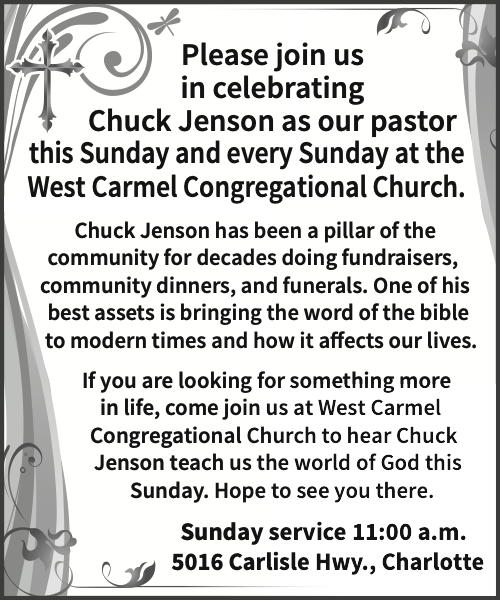 Please join us in celebrating Chuck Jenson as our pastor this Sunday and every Sunday at the West Carmel Congregational Church.

Chuck Jenson has been a pillar of the community for decades doing fundraisers, community dinners, and funerals. One of his best assets is bringing the word of the bible to modern times and how it affects our lives.

If you are looking for something more in life, come join us at West Carmel Congregational Church to hear Chuck Jenson teach us the world of God this Sunday. Hope to see you there.

Sunday service 11:00 a.m.
5016 Carlisle Hwy., Charlotte